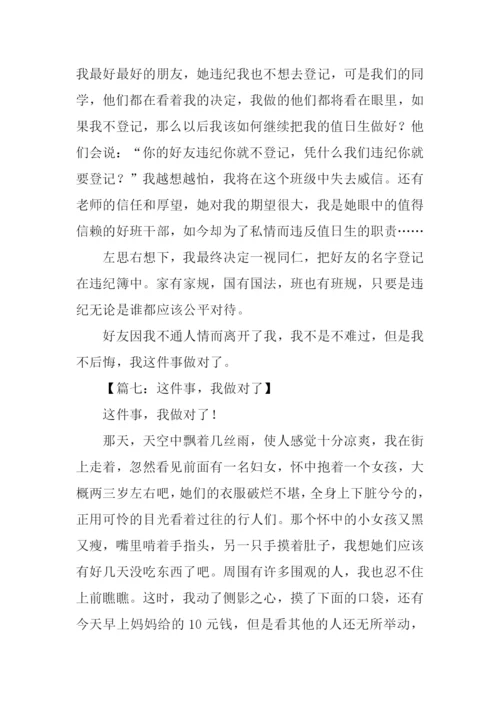 我最好最好的朋友，她违纪我也不想去登记，可是我们的同学，他们都在看着我的决定，我做的他们都将看在眼里，如果我不登记，那么以后我该如何继续把我的值日生做好？他们会说：“你的好友违纪你就不登记，凭什么我们违纪你就要登记？”我越想越怕，我将在这个班级中失去威信。还有老师的信任和厚望，她对我的期望很大，我是她眼中的值得信赖的好班干部，如今却为了私情而违反值日生的职责……

左思右想下，我最终决定一视同仁，把好友的名字登记在违纪簿中。家有家规，国有国法，班也有班规，只要是违纪无论是谁都应该公平对待。

好友因我不通人情而离开了我，我不是不难过，但是我不后悔，我这件事做对了。

【篇七：这件事，我做对了】

这件事，我做对了！

那天，天空中飘着几丝雨，使人感觉十分凉爽，我在街上走着，忽然看见前面有一名妇女，怀中抱着一个女孩，大概两三岁左右吧，她们的衣服破烂不堪，全身上下脏兮兮的，正用可怜的目光看着过往的行人们。那个怀中的小女孩又黑又瘦，嘴里啃着手指头，另一只手摸着肚子，我想她们应该有好几天没吃东西了吧。周围有许多围观的人，我也忍不住上前瞧瞧。这时，我动了侧影之心，摸了下面的口袋，还有今天早上妈妈给的 10 元钱，但是看其他的人还无所举动，